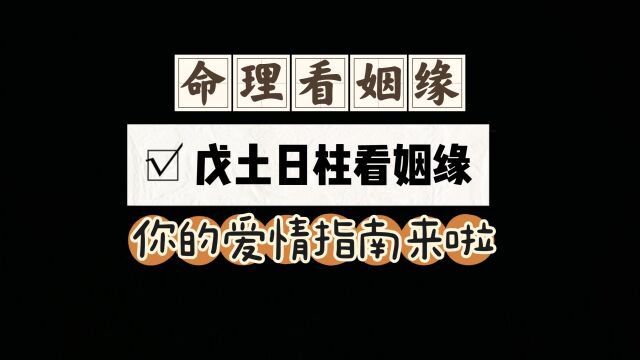 命理看姻缘

☑ 戊土日柱看姻缘

你的爱情指南来啦